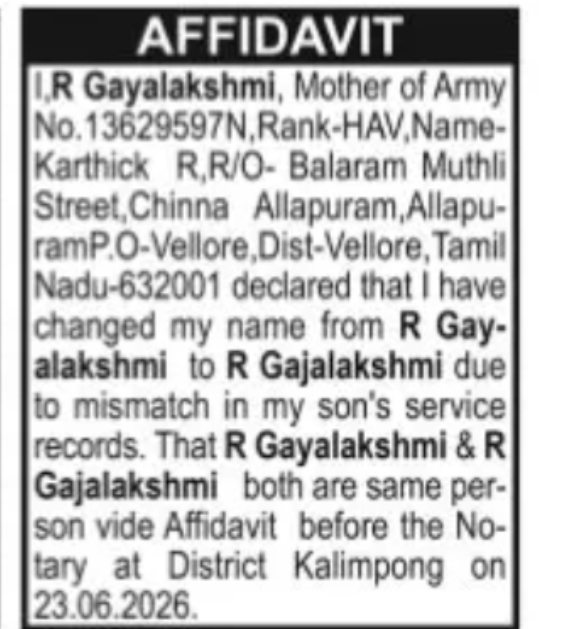 AFFIDAVIT

I,R Gayalakshmi, Mother of Army No.13629597N,Rank-HAV,Name-Karthick R,R/O- Balaram Muthli Street,Chinna Allapuram,AllapuramP.O-Vellore,Dist-Vellore,Tamil Nadu-632001 declared that I have changed my name from R Gayalakshmi to R Gajalakshmi due to mismatch in my son's service records. That R Gayalakshmi & R Gajalakshmi both are same person vide Affidavit before the Notary at District Kalimpong on 23.06.2026.